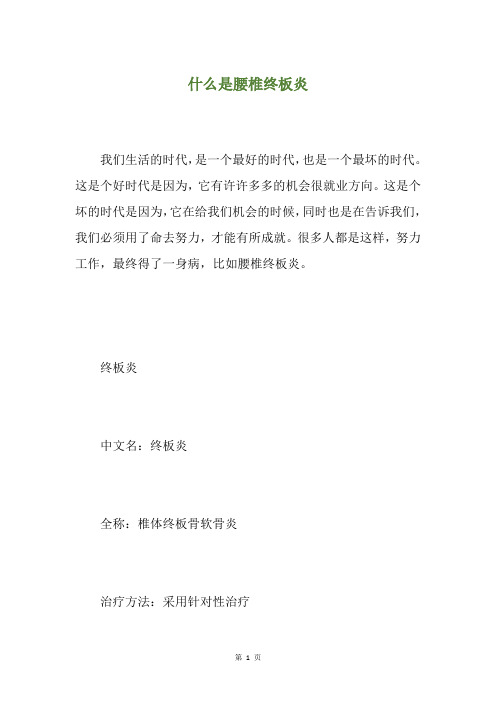 什么是腰椎终板炎

我们生活的时代，是一个最好的时代，也是一个最坏的时代。这是个好时代是因为，它有许许多多的机会很就业方向。这是个坏的时代是因为，它在给我们机会的时候，同时也是在告诉我们，我们必须用了命去努力，才能有所成就。很多人都是这样，努力工作，最终得了一身病，比如腰椎终板炎。

终板炎

中文名：终板炎

全称：椎体终板骨软骨炎

治疗方法：采用针对性治疗

第 1 页